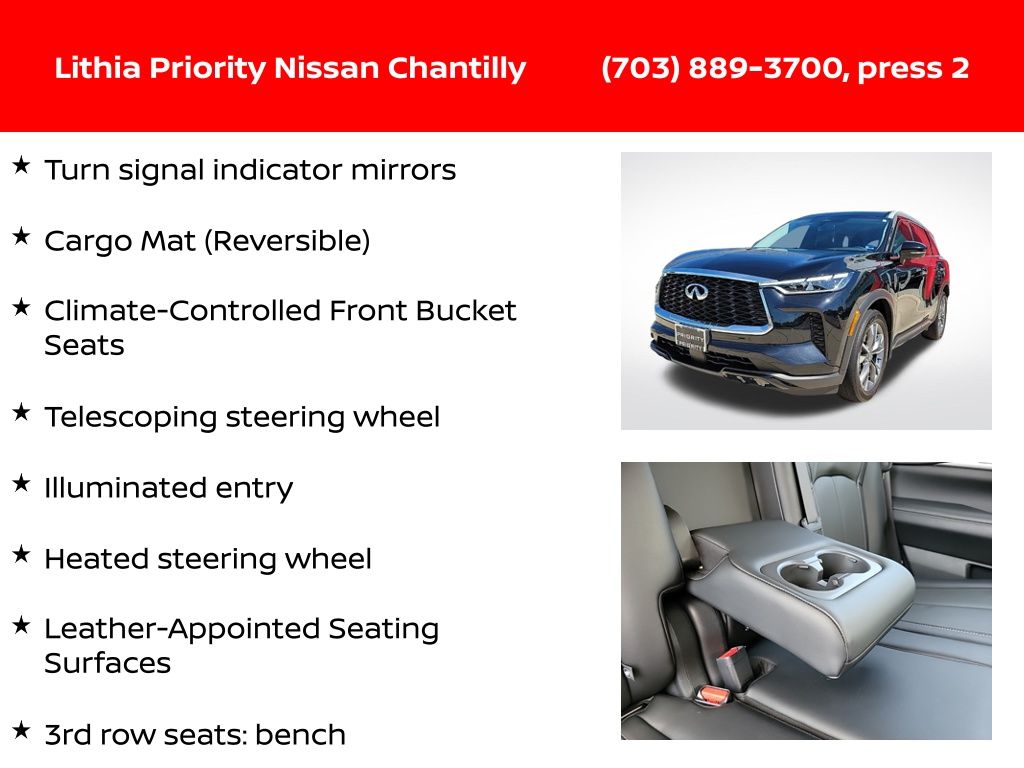 Lithia Priority Nissan Chantilly (703) 889-3700, press 2

★ Turn signal indicator mirrors

★ Cargo Mat (Reversible)

★ Climate-Controlled Front Bucket Seats

★ Telescoping steering wheel

★ Illuminated entry

★ Heated steering wheel

★ Leather-Appointed Seating Surfaces

★ 3rd row seats: bench